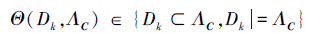 $\Theta(D_k, \Lambda_C) \in \{D_k \subset \Lambda_C, D_k \models \Lambda_C\}$